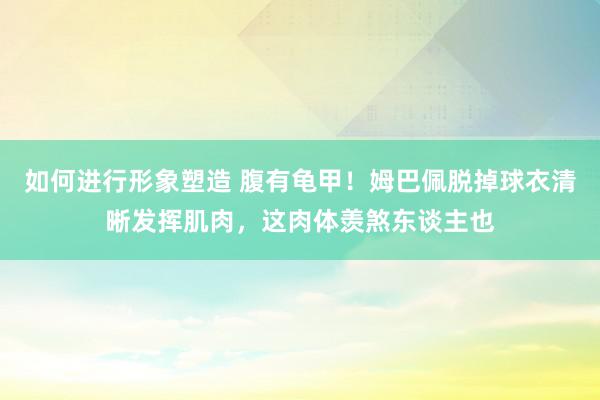 如何进行形象塑造 腹有龟甲！姆巴佩脱掉球衣清晰发挥肌肉，这肉体羡煞东谈主也